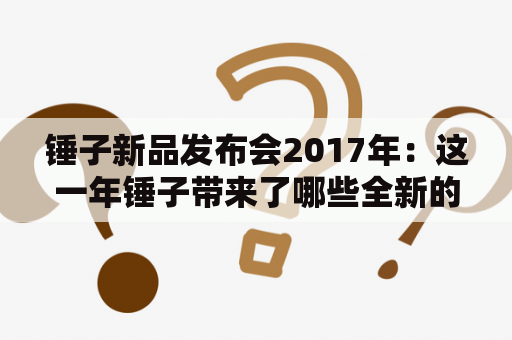 锤子新品发布会2017年：这一年锤子带来了哪些全新的